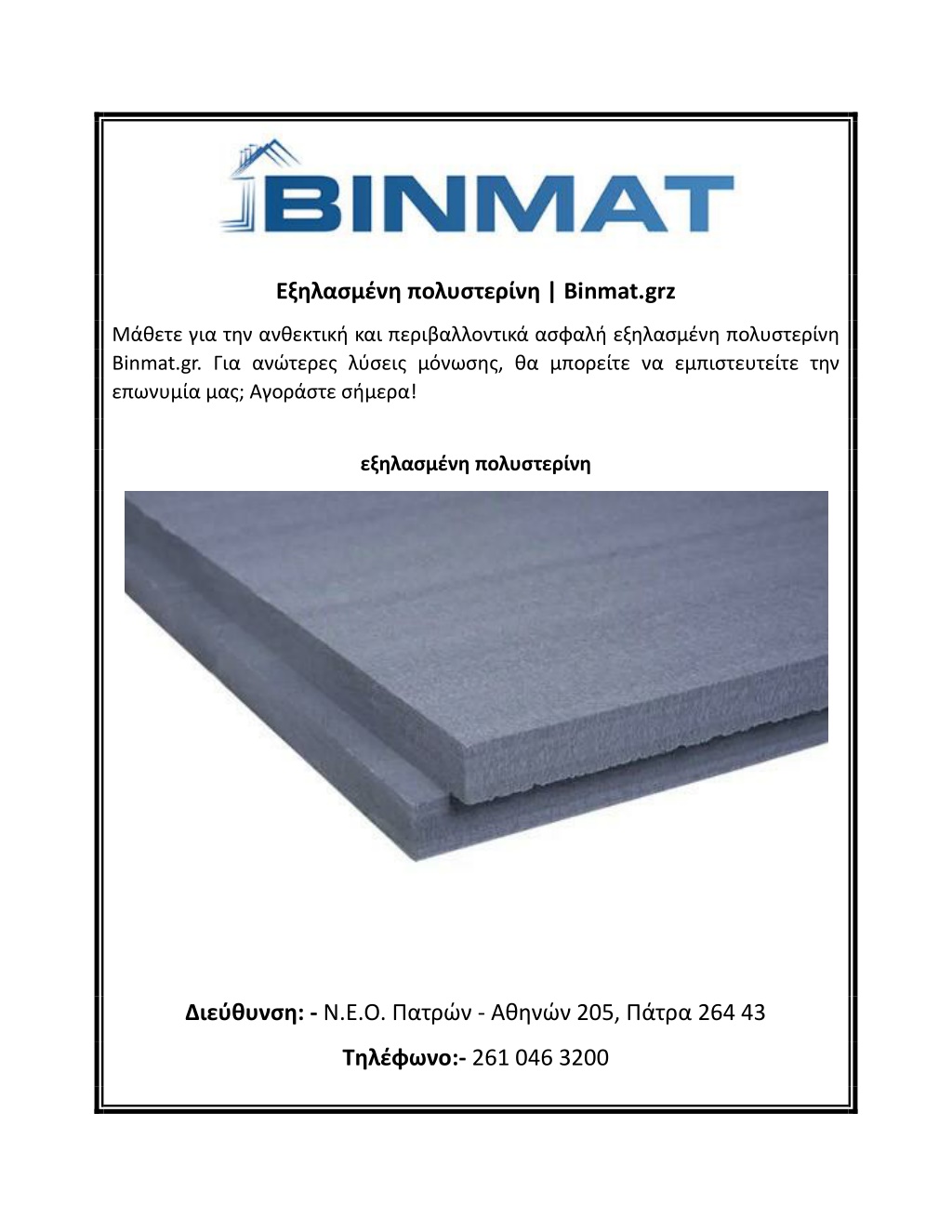 BINMAT

Εξηλασμένη πολυστερίνη | Binmat.grz

Μάθετε για την ανθεκτική και περιβαλλοντικά ασφαλή εξηλασμένη πολυστερίνη Binmat.gr. Για ανώτερες λύσεις μόνωσης, θα μπορείτε να εμπιστευτείτε την επωνυμία μας; Αγοράστε σήμερα!

εξηλασμένη πολυστερίνη

Διεύθυνση: - Ν.Ε.Ο. Πατρών - Αθηνών 205, Πάτρα 264 43

Τηλέφωνο:- 261 046 3200